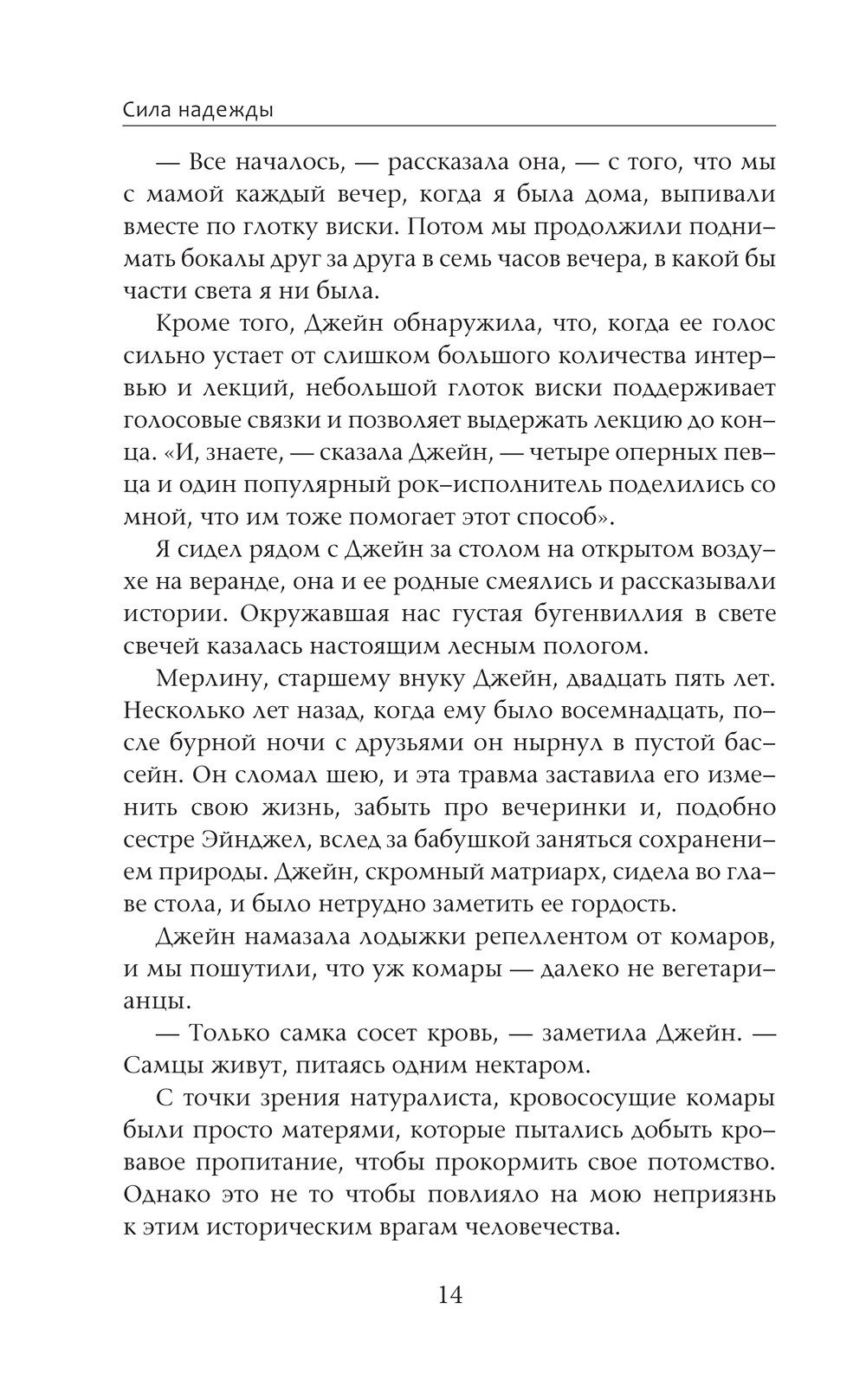 Сила надежды

— Все началось, — рассказала она, — с того, что мы с мамой каждый вечер, когда я была дома, выпивали вместе по глотку виски. Потом мы продолжили поднимать бокалы друг за друга в семь часов вечера, в какой бы части света я ни была.

Кроме того, Джейн обнаружила, что, когда ее голос сильно устает от слишком большого количества интервью и лекций, небольшой глоток виски поддерживает голосовые связки и позволяет выдержать лекцию до конца. «И, знаете, — сказала Джейн, — четыре оперных певца и один популярный рок-исполнитель поделились со мной, что им тоже помогает этот способ».

Я сидел рядом с Джейн за столом на открытом воздухе на веранде, она и ее родные смеялись и рассказывали истории. Окружавшая нас густая бугенвиллия в свете свечей казалась настоящим лесным пологом.

Мерлину, старшему внуку Джейн, двадцать пять лет. Несколько лет назад, когда ему было восемнадцать, после бурной ночи с друзьями он нырнул в пустой бассейн. Он сломал шею, и эта травма заставила его изменить свою жизнь, забыть про вечеринки и, подобно сестре Эйнджел, вслед за бабушкой заняться сохранением природы. Джейн, скромный матриарх, сидела во главе стола, и было нетрудно заметить ее гордость.

Джейн намазала лодыжки репеллентом от комаров, и мы пошутили, что уж комары — далеко не вегетарианцы.

— Только самка сосет кровь, — заметила Джейн. — Самцы живут, питаясь одним нектаром.

С точки зрения натуралиста, кровососущие комары были просто матерями, которые пытались добыть кровавое пропитание, чтобы прокормить свое потомство. Однако это не то чтобы повлияло на мою неприязнь к этим историческим врагам человечества.

14